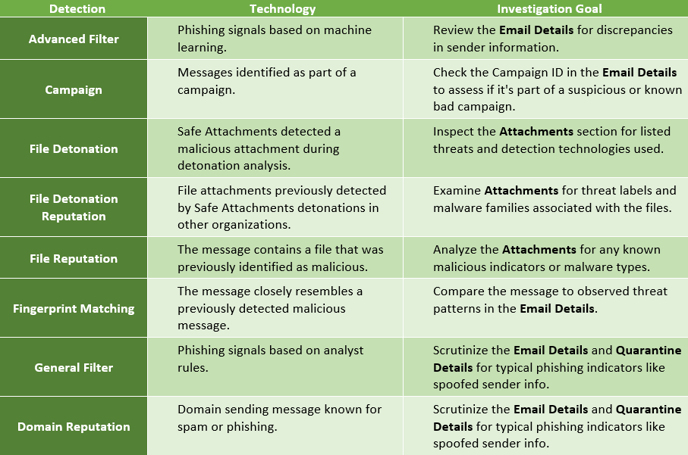 | Detection | Technology | Investigation Goal |
|---|---|---|
| Advanced Filter | Phishing signals based on machine learning. | Review the Email Details for discrepancies in sender information. |
| Campaign | Messages identified as part of a campaign. | Check the Campaign ID in the Email Details to assess if it's part of a suspicious or known bad campaign. |
| File Detonation | Safe Attachments detected a malicious attachment during detonation analysis. | Inspect the Attachments section for listed threats and detection technologies used. |
| File Detonation Reputation | File attachments previously detected by Safe Attachments detonations in other organizations. | Examine Attachments for threat labels and malware families associated with the files. |
| File Reputation | The message contains a file that was previously identified as malicious. | Analyze the Attachments for any known malicious indicators or malware types. |
| Fingerprint Matching | The message closely resembles a previously detected malicious message. | Compare the message to observed threat patterns in the Email Details. |
| General Filter | Phishing signals based on analyst rules. | Scrutinize the Email Details and Quarantine Details for typical phishing indicators like spoofed sender info. |
| Domain Reputation | Domain sending message known for spam or phishing. | Scrutinize the Email Details and Quarantine Details for typical phishing indicators like spoofed sender info. |